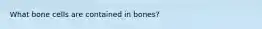 What bone cells are contained in bones?